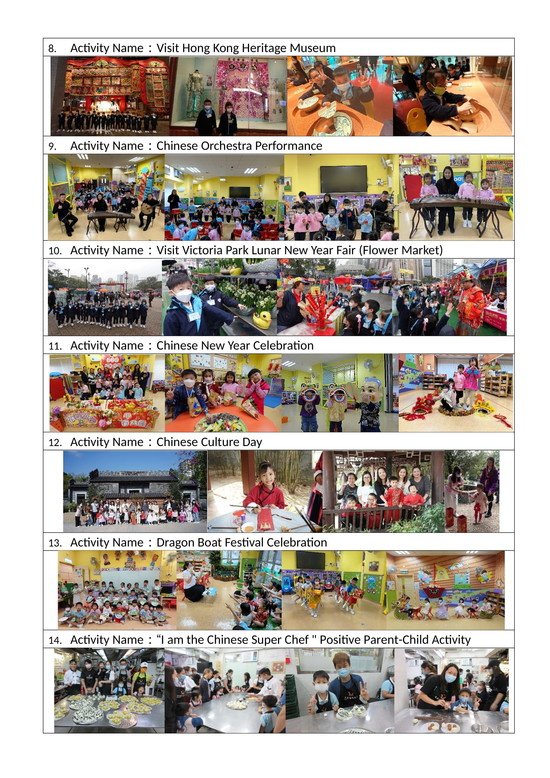 8. Activity Name：Visit Hong Kong Heritage Museum

9. Activity Name：Chinese Orchestra Performance

10. Activity Name：Visit Victoria Park Lunar New Year Fair (Flower Market)

11. Activity Name：Chinese New Year Celebration

12. Activity Name：Chinese Culture Day

13. Activity Name：Dragon Boat Festival Celebration

14. Activity Name："I am the Chinese Super Chef " Positive Parent-Child Activity